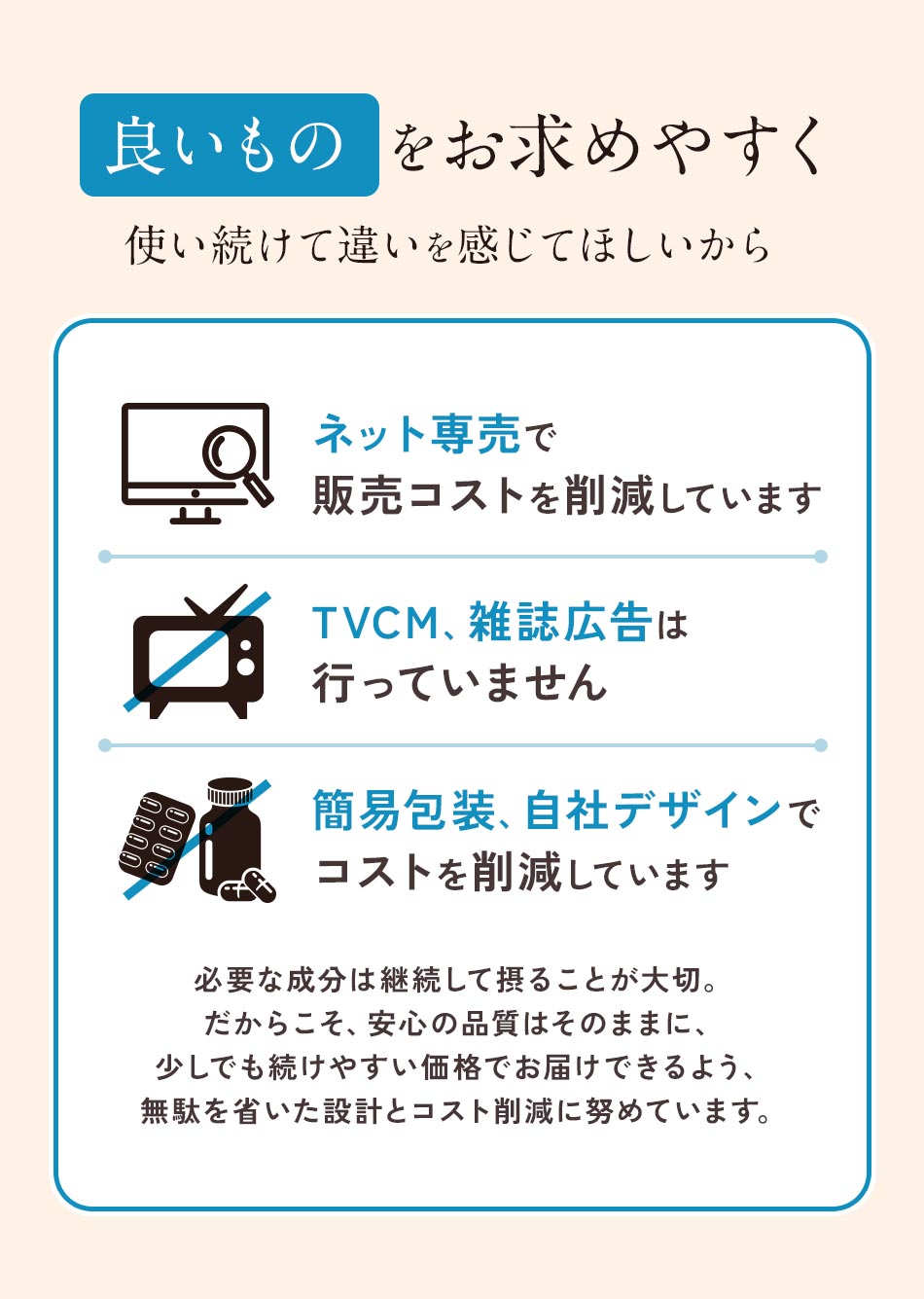 良いものをお求めやすく

使い続けて違いを感じてほしいから

ネット専売で
販売コストを削減しています

TVCM、雑誌広告は
行っていません

簡易包装、自社デザインで
コストを削減しています

必要な成分は継続して摂ることが大切。
だからこそ、安心の品質はそのままに、
少しでも続けやすい価格でお届けできるよう、
無駄を省いた設計とコスト削減に努めています。